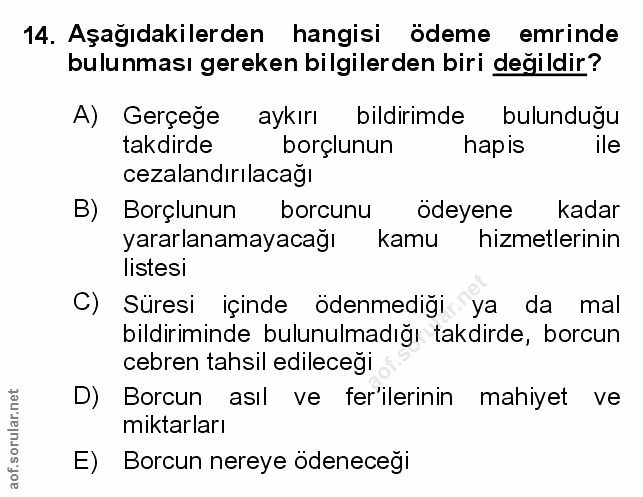 14. Aşağıdakilerden hangisi ödeme emrinde bulunması gereken bilgilerden biri değildir?

A) Gerçeğe aykırı bildirimde bulunduğu takdirde borçlunun hapis ile cezalandırılacağı

B) Borçlunun borcunu ödeyene kadar yararlanamayacağı kamu hizmetlerinin listesi

C) Süresi içinde ödenmediği ya da mal bildiriminde bulunulmadığı takdirde, borcun cebren tahsil edileceği

D) Borcun asıl ve fer'ilerinin mahiyet ve miktarları

E) Borcun nereye ödeneceği

aof.sorular.net

aof.sorular.net